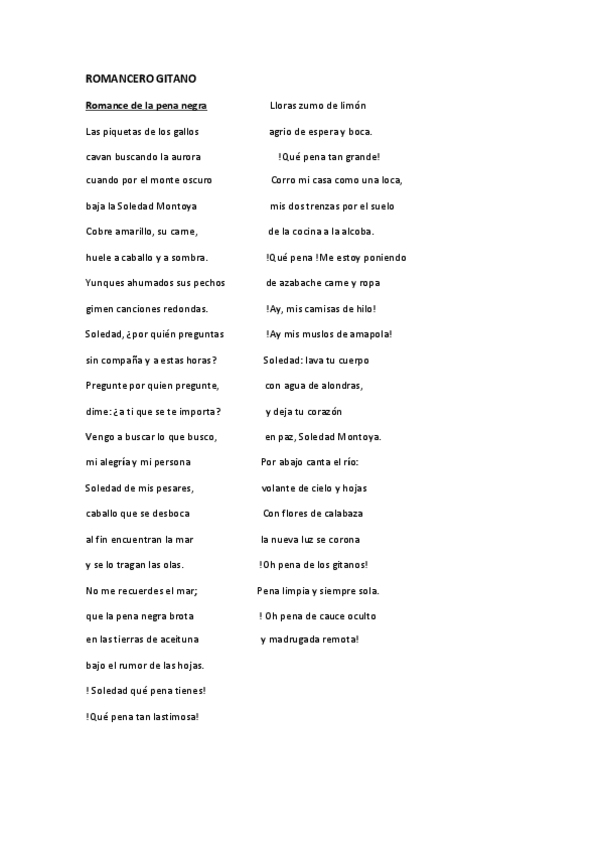 ROMANCERO GITANO

Romance de la pena negra

Las piquetas de los gallos

cavan buscando la aurora

cuando por el monte oscuro

baja la Soledad Montoya

Cobre amarillo, su carne,

huele a caballo y a sombra.

Yunques ahumados sus pechos

gimen canciones redondas.

Soledad, ¿por quién preguntas

sin compaña y a estas horas?

Pregunte por quien pregunte,

dime: ¿a ti que se te importa?

Vengo a buscar lo que busco,

mi alegría y mi persona

Soledad de mis pesares,

caballo que se desboca

al fin encuentran la mar

y se lo tragan las olas.

No me recuerdes el mar;

que la pena negra brota

en las tierras de aceituna

bajo el rumor de las hojas.

! Soledad qué pena tienes!

!Qué pena tan lastimosa!

Lloras zumo de limón

agrio de espera y boca.

!Qué pena tan grande!

Corro mi casa como una loca,

mis dos trenzas por el suelo

de la cocina a la alcoba.

!Qué pena !Me estoy poniendo

de azabache carne y ropa

!Ay, mis camisas de hilo!

!Ay mis muslos de amapola!

Soledad: lava tu cuerpo

con agua de alondras,

y deja tu corazón

en paz, Soledad Montoya.

Por abajo canta el río:

volante de cielo y hojas

Con flores de calabaza

la nueva luz se corona

!Oh pena de los gitanos!

Pena limpia y siempre sola.

! Oh pena de cauce oculto

y madrugada remota!